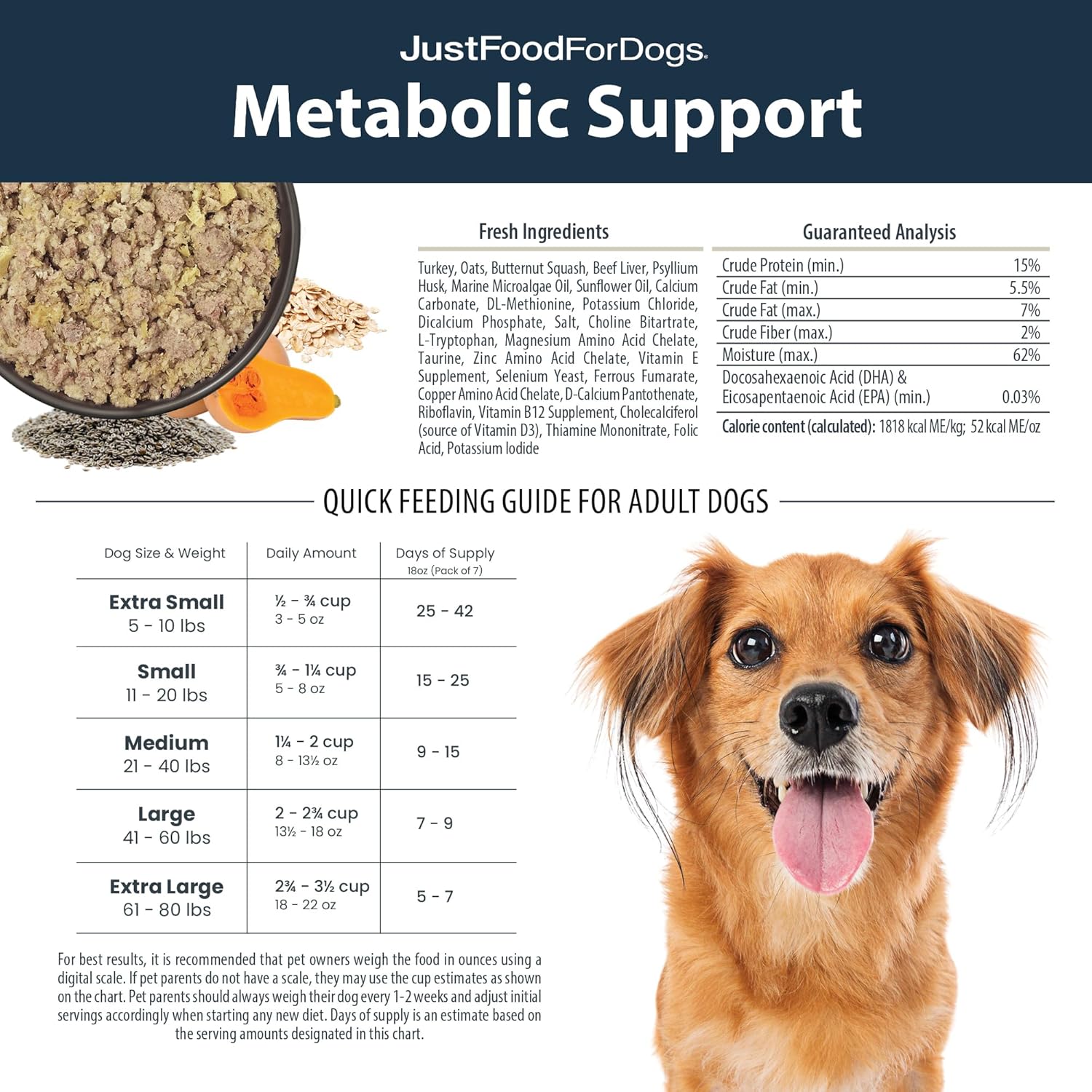 JustFoodForDogs.

Metabolic Support

Fresh Ingredients

Turkey, Oats, Butternut Squash, Beef Liver, Psyllium Husk, Marine Microalgae Oil, Sunflower Oil, Calcium Carbonate, DL-Methionine, Potassium Chloride, Dicalcium Phosphate, Salt, Choline Bitartrate, L-Tryptophan, Magnesium Amino Acid Chelate, Taurine, Zinc Amino Acid Chelate, Vitamin E Supplement, Selenium Yeast, Ferrous Fumarate, Copper Amino Acid Chelate, D-Calcium Pantothenate, Riboflavin, Vitamin B12 Supplement, Cholecalciferol (source of Vitamin D3), Thiamine Mononitrate, Folic Acid, Potassium Iodide

Guaranteed Analysis

| | |
|---|---|
| Crude Protein (min.) | 15% |
| Crude Fat (min.) | 5.5% |
| Crude Fat (max.) | 7% |
| Crude Fiber (max.) | 2% |
| Moisture (max.) | 62% |
| Docosahexaenoic Acid (DHA) & Eicosapentaenoic Acid (EPA) (min.) | 0.03% |

Calorie content (calculated): 1818 kcal ME/kg; 52 kcal ME/oz

QUICK FEEDING GUIDE FOR ADULT DOGS

| Dog Size & Weight | Daily Amount | Days of Supply 18oz (Pack of 7) |
|---|---|---|
| Extra Small 5 - 10 lbs | ½ - ¾ cup 3 - 5 oz | 25 - 42 |
| Small 11 - 20 lbs | ¾ - 1¼ cup 5 - 8 oz | 15 - 25 |
| Medium 21 - 40 lbs | 1¼ - 2 cup 8 - 13½ oz | 9 - 15 |
| Large 41 - 60 lbs | 2 - 2¾ cup 13½ - 18 oz | 7 - 9 |
| Extra Large 61 - 80 lbs | 2¾ - 3½ cup 18 - 22 oz | 5 - 7 |

For best results, it is recommended that pet owners weigh the food in ounces using a digital scale. If pet parents do not have a scale, they may use the cup estimates as shown on the chart. Pet parents should always weigh their dog every 1-2 weeks and adjust initial servings accordingly when starting any new diet. Days of supply is an estimate based on the serving amounts designated in this chart.